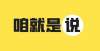 咱就是说